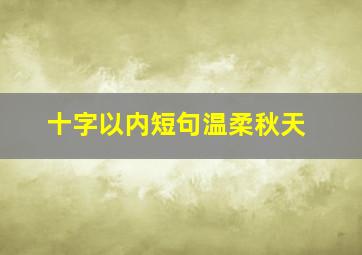 十字以内短句温柔秋天